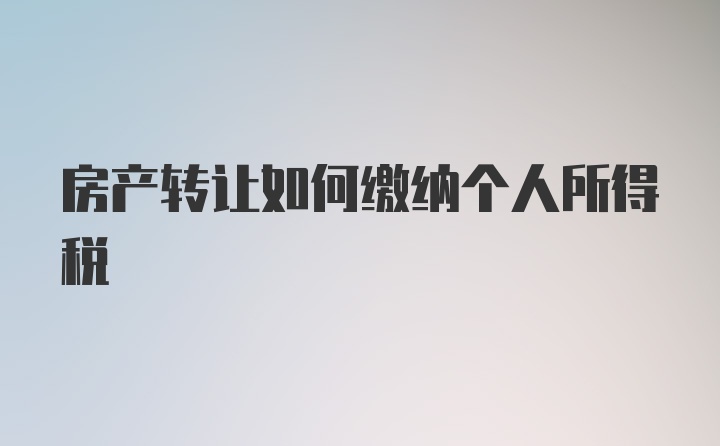 房产转让如何缴纳个人所得税